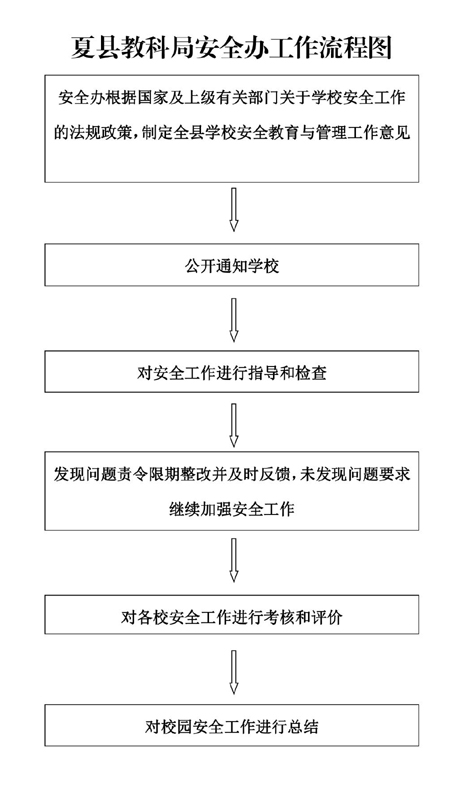 夏县教科局安全办工作流程图

安全办根据国家及上级有关部门关于学校安全工作的法规政策，制定全县学校安全教育与管理工作意见

公开通知学校

对安全工作进行指导和检查

发现问题责令限期整改并及时反馈，未发现问题要求继续加强安全工作

对各校安全工作进行考核和评价

对校园安全工作进行总结